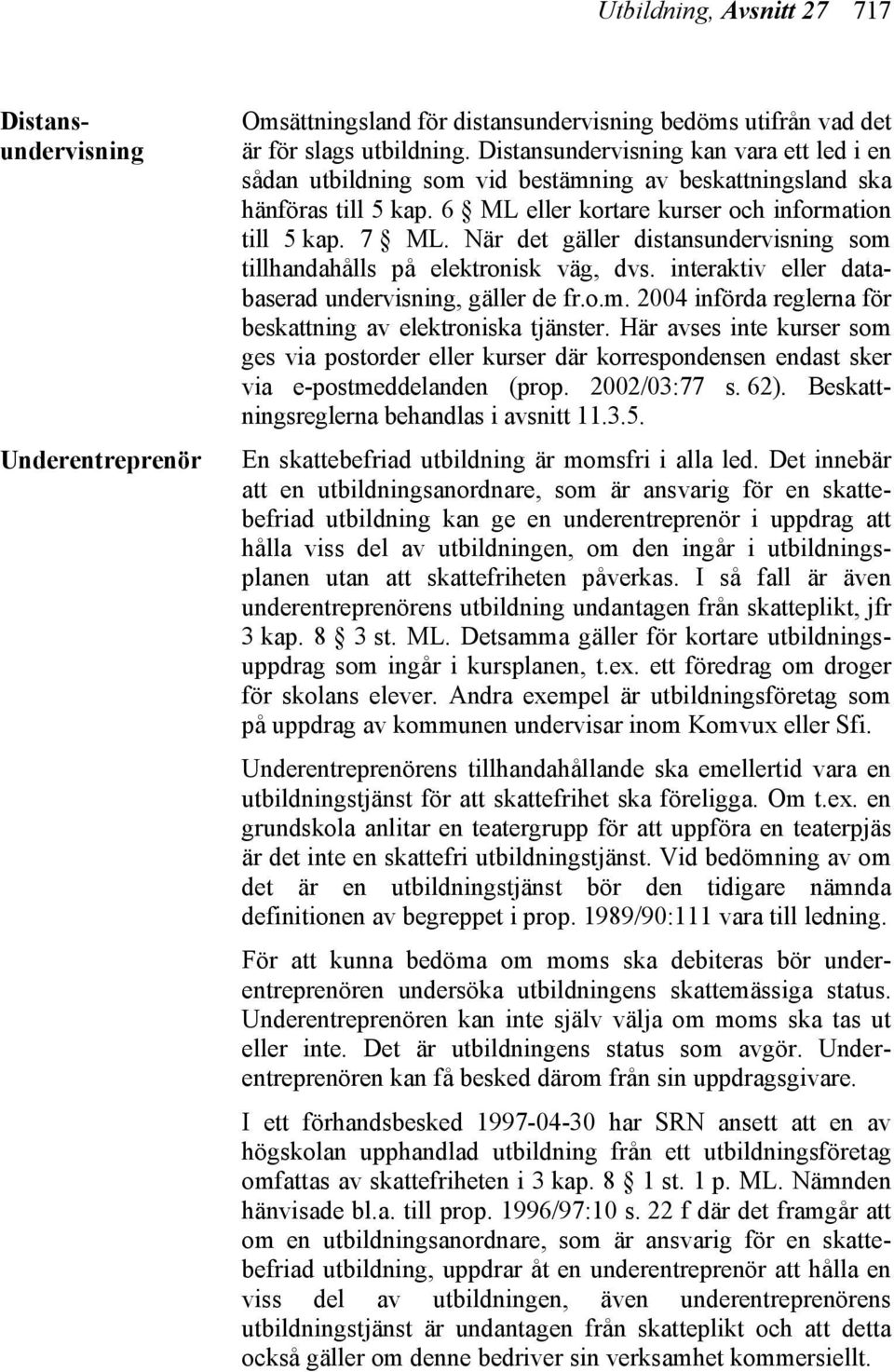 Utbildning, Avsnitt 27 717

Distansundervisning

Omsättningsland för distansundervisning bedöms utifrån vad det är för slags utbildning. Distansundervisning kan vara ett led i en sådan utbildning som vid bestämning av beskattningsland ska hänföras till 5 kap. 6 § ML eller kortare kurser och information till 5 kap. 7 § ML. När det gäller distansundervisning som tillhandahålls på elektronisk väg, dvs. interaktiv eller databaserad undervisning, gäller de fr.o.m. 2004 införda reglerna för beskattning av elektroniska tjänster. Här avses inte kurser som ges via postorder eller kurser där korrespondensen endast sker via e-postmeddelanden (prop. 2002/03:77 s. 62). Beskattningsreglerna behandlas i avsnitt 11.3.5.

Underentreprenör

En skattebefriad utbildning är momsfri i alla led. Det innebär att en utbildningsanordnare, som är ansvarig för en skattebefriad utbildning kan ge en underentreprenör i uppdrag att hålla viss del av utbildningen, om den ingår i utbildningsplanen utan att skattefriheten påverkas. I så fall är även underentreprenörens utbildning undantagen från skatteplikt, jfr 3 kap. 8 § 3 st. ML. Detsamma gäller för kortare utbildningsuppdrag som ingår i kursplanen, t.ex. ett föredrag om droger för skolans elever. Andra exempel är utbildningsföretag som på uppdrag av kommunen undervisar inom Komvux eller Sfi.

Underentreprenörens tillhandahållande ska emellertid vara en utbildningstjänst för att skattefrihet ska föreligga. Om t.ex. en grundskola anlitar en teatergrupp för att uppföra en teaterpjäs är det inte en skattefri utbildningstjänst. Vid bedömning av om det är en utbildningstjänst bör den tidigare nämnda definitionen av begreppet i prop. 1989/90:111 vara till ledning.

För att kunna bedöma om moms ska debiteras bör underentreprenören undersöka utbildningens skattemässiga status. Underentreprenören kan inte själv välja om moms ska tas ut eller inte. Det är utbildningens status som avgör. Underentreprenören kan få besked därom från sin uppdragsgivare.

I ett förhandsbesked 1997-04-30 har SRN ansett att en av högskolan upphandlad utbildning från ett utbildningsföretag omfattas av skattefriheten i 3 kap. 8 § 1 st. 1 p. ML. Nämnden hänvisade bl.a. till prop. 1996/97:10 s. 22 f där det framgår att om en utbildningsanordnare, som är ansvarig för en skattebefriad utbildning, uppdrar åt en underentreprenör att hålla en viss del av utbildningen, även underentreprenörens utbildningstjänst är undantagen från skatteplikt och att detta också gäller om denne bedriver sin verksamhet kommersiellt.